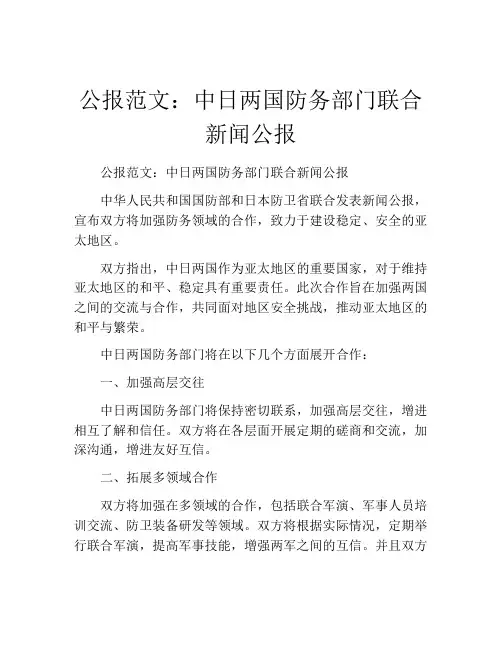 公报范文：中日两国防务部门联合新闻公报

公报范文：中日两国防务部门联合新闻公报

中华人民共和国国防部和日本防卫省联合发表新闻公报，宣布双方将加强防务领域的合作，致力于建设稳定、安全的亚太地区。

双方指出，中日两国作为亚太地区的重要国家，对于维持亚太地区的和平、稳定具有重要责任。此次合作旨在加强两国之间的交流与合作，共同面对地区安全挑战，推动亚太地区的和平与繁荣。

中日两国防务部门将在以下几个方面展开合作：

一、加强高层交往

中日两国防务部门将保持密切联系，加强高层交往，增进相互了解和信任。双方将在各层面开展定期的磋商和交流，加深沟通，增进友好互信。

二、拓展多领域合作

双方将加强在多领域的合作，包括联合军演、军事人员培训交流、防卫装备研发等领域。双方将根据实际情况，定期举行联合军演，提高军事技能，增强两军之间的互信。并且双方